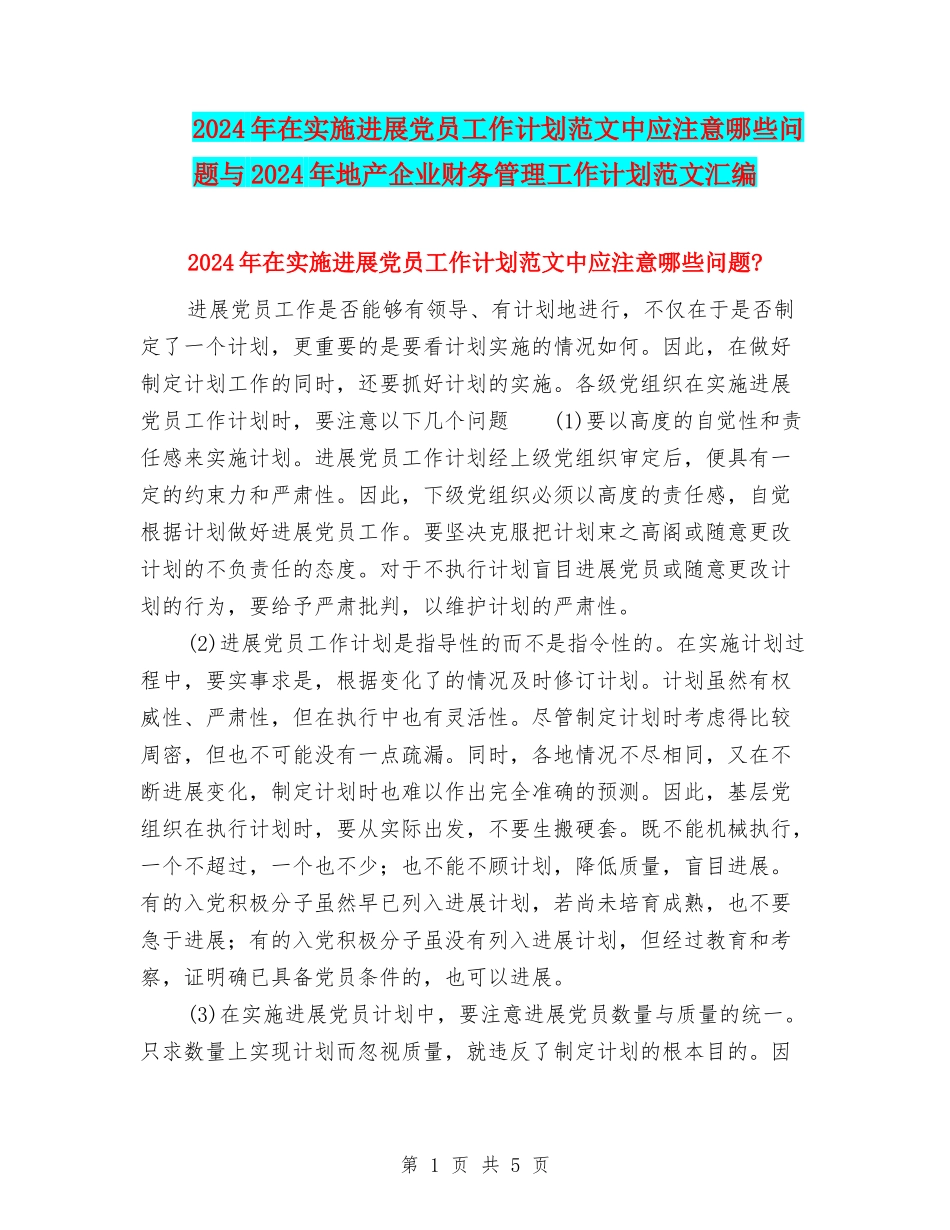 2024年在实施进展党员工作计划范文中应注意哪些问题与2024年地产企业财务管理工作计划范文汇编

2024年在实施进展党员工作计划范文中应注意哪些问题?

进展党员工作是否能够有领导、有计划地进行，不仅在于是否制定了一个计划，更重要的是要看计划实施的情况如何。因此，在做好制定计划工作的同时，还要抓好计划的实施。各级党组织在实施进展党员工作计划时，要注意以下几个问题 (1)要以高度的自觉性和责任感来实施计划。进展党员工作计划经上级党组织审定后，便具有一定的约束力和严肃性。因此，下级党组织必须以高度的责任感，自觉根据计划做好进展党员工作。要坚决克服把计划束之高阁或随意更改计划的不负责任的态度。对于不执行计划盲目进展党员或随意更改计划的行为，要给予严肃批判，以维护计划的严肃性。

(2)进展党员工作计划是指导性的而不是指令性的。在实施计划过程中，要实事求是，根据变化了的情况及时修订计划。计划虽然有权威性、严肃性，但在执行中也有灵活性。尽管制定计划时考虑得比较周密，但也不可能没有一点疏漏。同时，各地情况不尽相同，又在不断进展变化，制定计划时也难以作出完全准确的预测。因此，基层党组织在执行计划时，要从实际出发，不要生搬硬套。既不能机械执行，一个不超过，一个也不少；也不能不顾计划，降低质量，盲目进展。有的入党积极分子虽然早已列入进展计划，若尚未培育成熟，也不要急于进展；有的入党积极分子虽没有列入进展计划，但经过教育和考察，证明确已具备党员条件的，也可以进展。

(3)在实施进展党员计划中，要注意进展党员数量与质量的统一。只求数量上实现计划而忽视质量，就违反了制定计划的根本目的。因

第 1 页 共 5 页